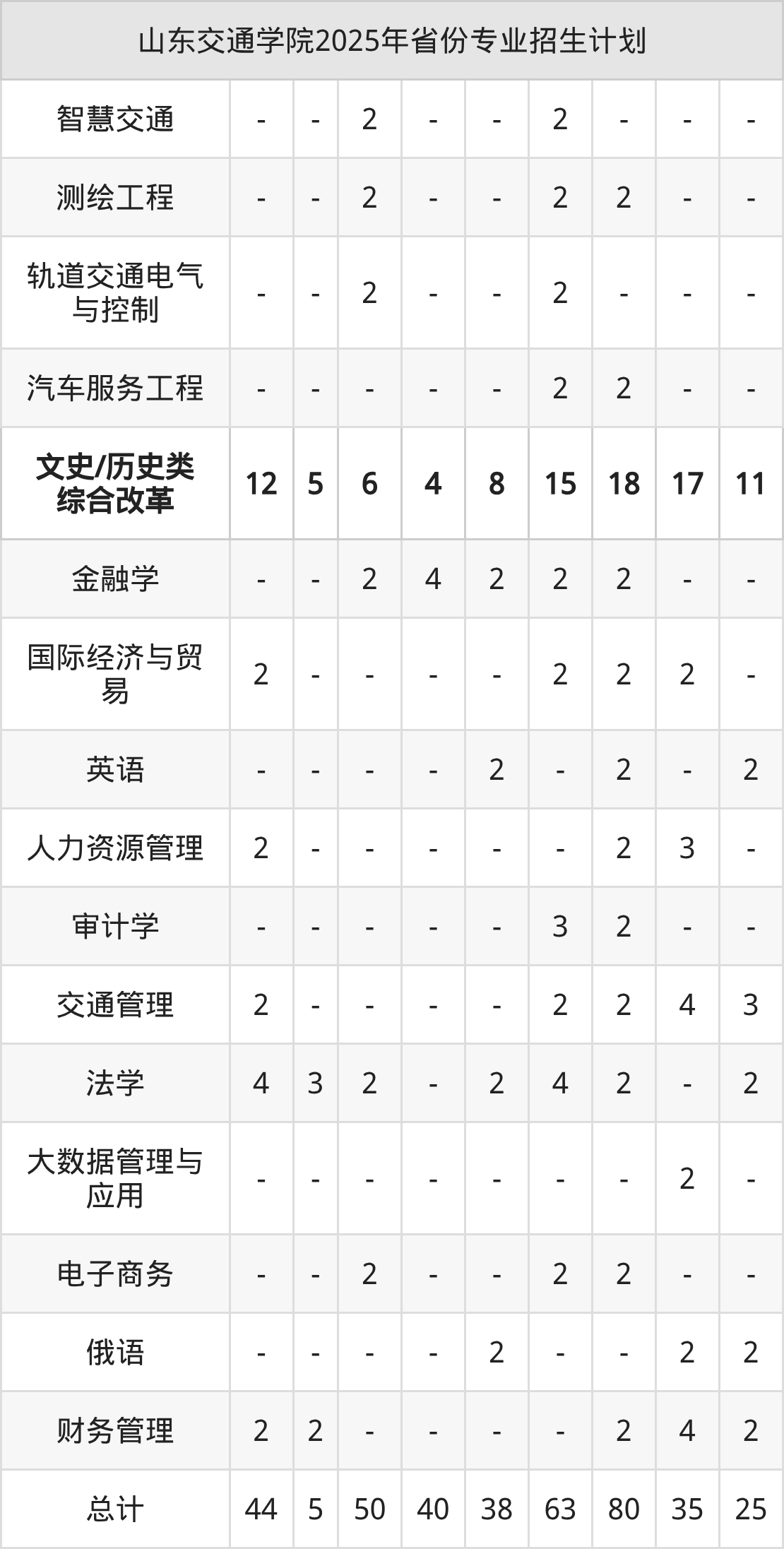 | 山东交通学院2025年省份专业招生计划 | | | | | | | | | |
|---|---|---|---|---|---|---|---|---|---|
| 智慧交通 | - | - | 2 | - | - | 2 | - | - | - |
| 测绘工程 | - | - | 2 | - | - | 2 | 2 | - | - |
| 轨道交通电气与控制 | - | - | 2 | - | - | 2 | - | - | - |
| 汽车服务工程 | - | - | - | - | - | 2 | 2 | - | - |
| 文史/历史类综合改革 | 12 | 5 | 6 | 4 | 8 | 15 | 18 | 17 | 11 |
| 金融学 | - | - | 2 | 4 | 2 | 2 | 2 | - | - |
| 国际经济与贸易 | 2 | - | - | - | - | 2 | 2 | 2 | - |
| 英语 | - | - | - | - | 2 | - | 2 | - | 2 |
| 人力资源管理 | 2 | - | - | - | - | - | 2 | 3 | - |
| 审计学 | - | - | - | - | - | 3 | 2 | - | - |
| 交通管理 | 2 | - | - | - | - | 2 | 2 | 4 | 3 |
| 法学 | 4 | 3 | 2 | - | 2 | 4 | 2 | - | 2 |
| 大数据管理与应用 | - | - | - | - | - | - | - | 2 | - |
| 电子商务 | - | - | 2 | - | - | 2 | 2 | - | - |
| 俄语 | - | - | - | - | 2 | - | - | 2 | 2 |
| 财务管理 | 2 | 2 | - | - | - | - | 2 | 4 | 2 |
| 总计 | 44 | 5 | 50 | 40 | 38 | 63 | 80 | 35 | 25 |